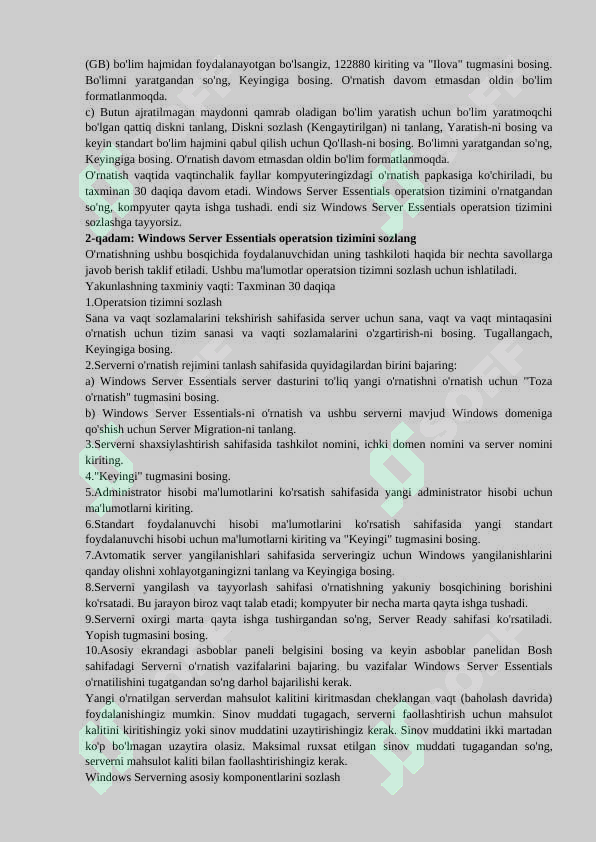 (GB) bo'lim hajmidan foydalanayotgan bo'lsangiz, 122880 kiriting va "Ilova" tugmasini bosing. Bo'limni yaratgandan so'ng, Keyingiga bosing. O'rnatish davom etmasdan oldin bo'lim formatlanmoqda.
c) Butun ajratilmagan maydonni qamrab oladigan bo'lim yaratish uchun bo'lim yaratmoqchi bo'lgan qattiq diskni tanlang, Diskni sozlash (Kengaytirilgan) ni tanlang, Yaratish-ni bosing va keyin standart bo'lim hajmini qabul qilish uchun Qo'llash-ni bosing. Bo'limni yaratgandan so'ng, Keyingiga bosing. O'rnatish davom etmasdan oldin bo'lim formatlanmoqda.
O'rnatish vaqtida vaqtinchalik fayllar kompyuteringizdagi o'rnatish papkasiga ko'chiriladi, bu taxminan 30 daqiqa davom etadi. Windows Server Essentials operatsion tizimini o'rnatgandan so'ng, kompyuter qayta ishga tushadi. endi siz Windows Server Essentials operatsion tizimini sozlashga tayyorsiz.
2-qadam: Windows Server Essentials operatsion tizimini sozlang
O'rnatishning ushbu bosqichida foydalanuvchidan uning tashkiloti haqida bir nechta savollarga javob berish taklif etiladi. Ushbu ma'lumotlar operatsion tizimni sozlash uchun ishlatiladi.
Yakunlashning taxminiy vaqti: Taxminan 30 daqiqa
1.Operatsion tizimni sozlash
Sana va vaqt sozlamalarini tekshirish sahifasida server uchun sana, vaqt va vaqt mintaqasini o'rnatish uchun tizim sanasi va vaqti sozlamalarini o'zgartirish-ni bosing. Tugallangach, Keyingiga bosing.
2.Serverni o'rnatish rejimini tanlash sahifasida quyidagilardan birini bajaring:
a) Windows Server Essentials server dasturini to'liq yangi o'rnatishni o'rnatish uchun "Toza o'rnatish" tugmasini bosing.
b) Windows Server Essentials-ni o'rnatish va ushbu serverni mavjud Windows domeniga qo'shish uchun Server Migration-ni tanlang.
3.Serverni shaxsiylashtirish sahifasida tashkilot nomini, ichki domen nomini va server nomini kiriting.
4."Keyingi" tugmasini bosing.
5.Administrator hisobi ma'lumotlarini ko'rsatish sahifasida yangi administrator hisobi uchun ma'lumotlarni kiriting.
6.Standart foydalanuvchi hisobi ma'lumotlarini ko'rsatish sahifasida yangi standart foydalanuvchi hisobi uchun ma'lumotlarni kiriting va "Keyingi" tugmasini bosing.
7.Avtomatik server yangilanishlari sahifasida serveringiz uchun Windows yangilanishlarini qanday olishni xohlayotganingizni tanlang va Keyingiga bosing.
8.Serverni yangilash va tayyorlash sahifasi o'rnatishning yakuniy bosqichining borishini ko'rsatadi. Bu jarayon biroz vaqt talab etadi; kompyuter bir necha marta qayta ishga tushadi.
9.Serverni oxirgi marta qayta ishga tushirgandan so'ng, Server Ready sahifasi ko'rsatiladi. Yopish tugmasini bosing.
10.Asosiy ekrandagi asboblar paneli belgisini bosing va keyin asboblar panelidan Bosh sahifadagi Serverni o'rnatish vazifalarini bajaring. bu vazifalar Windows Server Essentials o'rnatilishini tugatgandan so'ng darhol bajarilishi kerak.
Yangi o'rnatilgan serverdan mahsulot kalitini kiritmasdan cheklangan vaqt (baholash davrida) foydalanishingiz mumkin. Sinov muddati tugagach, serverni faollashtirish uchun mahsulot kalitini kiritishingiz yoki sinov muddatini uzaytirishingiz kerak. Sinov muddatini ikki martadan ko'p bo'lmagan uzaytira olasiz. Maksimal ruxsat etilgan sinov muddati tugagandan so'ng, serverni mahsulot kaliti bilan faollashtirishingiz kerak.
Windows Serverning asosiy komponentlarini sozlash